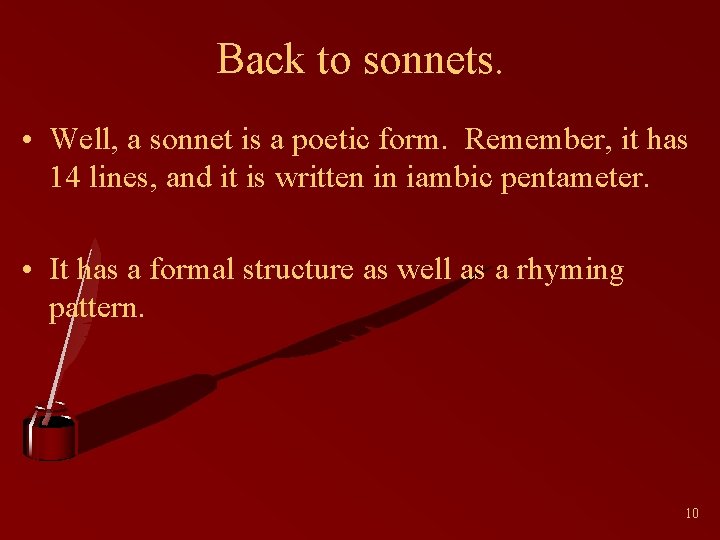 Back to sonnets.

• Well, a sonnet is a poetic form. Remember, it has 14 lines, and it is written in iambic pentameter.

• It has a formal structure as well as a rhyming pattern.

10